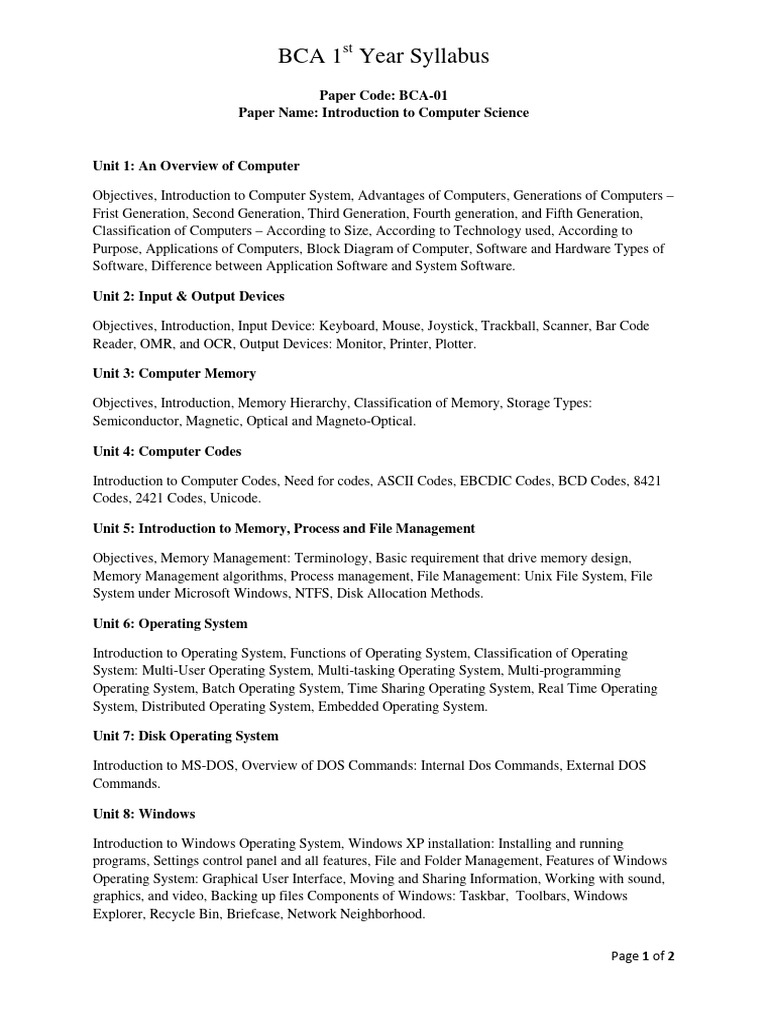 BCA 1$^{st}$ Year Syllabus

Paper Code: BCA-01
Paper Name: Introduction to Computer Science

Unit 1: An Overview of Computer

Objectives, Introduction to Computer System, Advantages of Computers, Generations of Computers – Frist Generation, Second Generation, Third Generation, Fourth generation, and Fifth Generation, Classification of Computers – According to Size, According to Technology used, According to Purpose, Applications of Computers, Block Diagram of Computer, Software and Hardware Types of Software, Difference between Application Software and System Software.

Unit 2: Input & Output Devices

Objectives, Introduction, Input Device: Keyboard, Mouse, Joystick, Trackball, Scanner, Bar Code Reader, OMR, and OCR, Output Devices: Monitor, Printer, Plotter.

Unit 3: Computer Memory

Objectives, Introduction, Memory Hierarchy, Classification of Memory, Storage Types: Semiconductor, Magnetic, Optical and Magneto-Optical.

Unit 4: Computer Codes

Introduction to Computer Codes, Need for codes, ASCII Codes, EBCDIC Codes, BCD Codes, 8421 Codes, 2421 Codes, Unicode.

Unit 5: Introduction to Memory, Process and File Management

Objectives, Memory Management: Terminology, Basic requirement that drive memory design, Memory Management algorithms, Process management, File Management: Unix File System, File System under Microsoft Windows, NTFS, Disk Allocation Methods.

Unit 6: Operating System

Introduction to Operating System, Functions of Operating System, Classification of Operating System: Multi-User Operating System, Multi-tasking Operating System, Multi-programming Operating System, Batch Operating System, Time Sharing Operating System, Real Time Operating System, Distributed Operating System, Embedded Operating System.

Unit 7: Disk Operating System

Introduction to MS-DOS, Overview of DOS Commands: Internal Dos Commands, External DOS Commands.

Unit 8: Windows

Introduction to Windows Operating System, Windows XP installation: Installing and running programs, Settings control panel and all features, File and Folder Management, Features of Windows Operating System: Graphical User Interface, Moving and Sharing Information, Working with sound, graphics, and video, Backing up files Components of Windows: Taskbar, Toolbars, Windows Explorer, Recycle Bin, Briefcase, Network Neighborhood.

Page 1 of 2